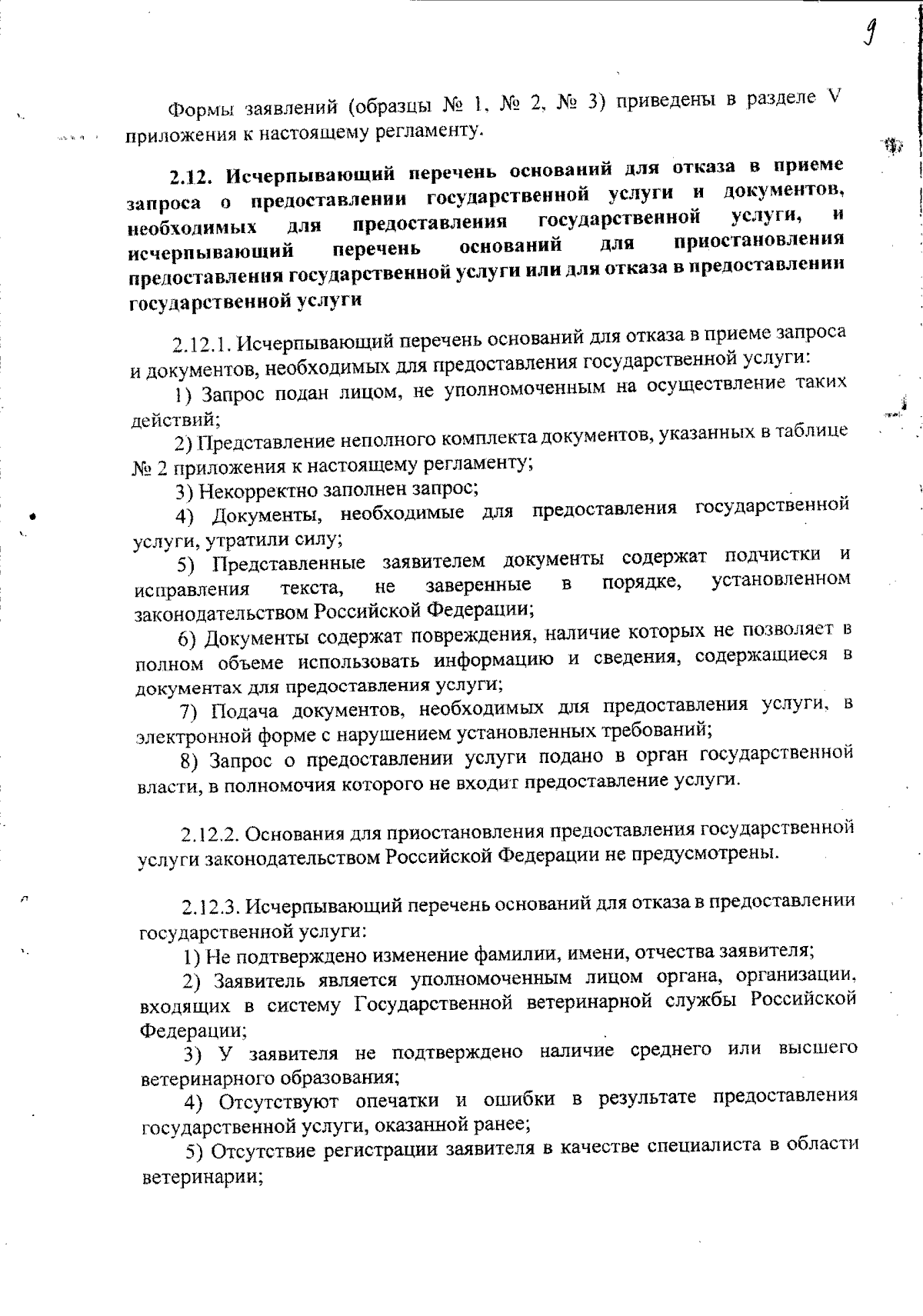 9

Формы заявлений (образцы № 1, № 2, № 3) приведены в разделе V приложения к настоящему регламенту.

2.12. Исчерпывающий перечень оснований для отказа в приеме запроса о предоставлении государственной услуги и документов, необходимых для предоставления государственной услуги, и исчерпывающий перечень оснований для приостановления предоставления государственной услуги или для отказа в предоставлении государственной услуги

2.12.1. Исчерпывающий перечень оснований для отказа в приеме запроса и документов, необходимых для предоставления государственной услуги:

1) Запрос подан лицом, не уполномоченным на осуществление таких действий;

2) Представление неполного комплекта документов, указанных в таблице № 2 приложения к настоящему регламенту;

3) Некорректно заполнен запрос;

4) Документы, необходимые для предоставления государственной услуги, утратили силу;

5) Представленные заявителем документы содержат подчистки и исправления текста, не заверенные в порядке, установленном законодательством Российской Федерации;

6) Документы содержат повреждения, наличие которых не позволяет в полном объеме использовать информацию и сведения, содержащиеся в документах для предоставления услуги;

7) Подача документов, необходимых для предоставления услуги, в электронной форме с нарушением установленных требований;

8) Запрос о предоставлении услуги подано в орган государственной власти, в полномочия которого не входит предоставление услуги.

2.12.2. Основания для приостановления предоставления государственной услуги законодательством Российской Федерации не предусмотрены.

2.12.3. Исчерпывающий перечень оснований для отказа в предоставлении государственной услуги:

1) Не подтверждено изменение фамилии, имени, отчества заявителя;

2) Заявитель является уполномоченным лицом органа, организации, входящих в систему Государственной ветеринарной службы Российской Федерации;

3) У заявителя не подтверждено наличие среднего или высшего ветеринарного образования;

4) Отсутствуют опечатки и ошибки в результате предоставления государственной услуги, оказанной ранее;

5) Отсутствие регистрации заявителя в качестве специалиста в области ветеринарии;